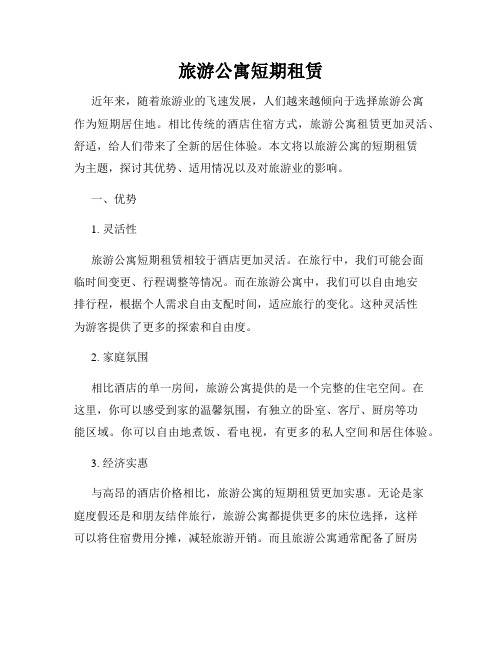 旅游公寓短期租赁

近年来，随着旅游业的飞速发展，人们越来越倾向于选择旅游公寓作为短期居住地。相比传统的酒店住宿方式，旅游公寓租赁更加灵活、舒适，给人们带来了全新的居住体验。本文将以旅游公寓的短期租赁为主题，探讨其优势、适用情况以及对旅游业的影响。

一、优势

1. 灵活性

旅游公寓短期租赁相较于酒店更加灵活。在旅行中，我们可能会面临时间变更、行程调整等情况。而在旅游公寓中，我们可以自由地安排行程，根据个人需求自由支配时间，适应旅行的变化。这种灵活性为游客提供了更多的探索和自由度。

2. 家庭氛围

相比酒店的单一房间，旅游公寓提供的是一个完整的住宅空间。在这里，你可以感受到家的温馨氛围，有独立的卧室、客厅、厨房等功能区域。你可以自由地煮饭、看电视，有更多的私人空间和居住体验。

3. 经济实惠

与高昂的酒店价格相比，旅游公寓的短期租赁更加实惠。无论是家庭度假还是和朋友结伴旅行，旅游公寓都提供更多的床位选择，这样可以将住宿费用分摊，减轻旅游开销。而且旅游公寓通常配备了厨房